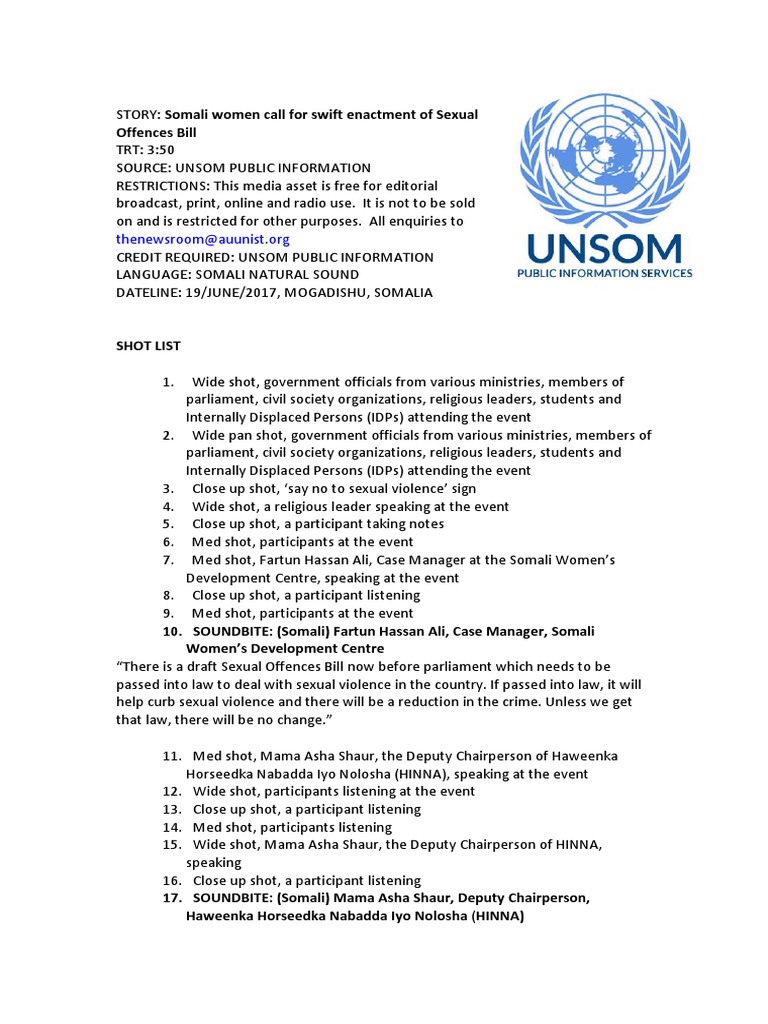 STORY: Somali women call for swift enactment of Sexual Offences Bill
TRT: 3:50
SOURCE: UNSOM PUBLIC INFORMATION
RESTRICTIONS: This media asset is free for editorial broadcast, print, online and radio use. It is not to be sold on and is restricted for other purposes. All enquiries to thenewsroom@auunist.org
CREDIT REQUIRED: UNSOM PUBLIC INFORMATION
LANGUAGE: SOMALI NATURAL SOUND
DATELINE: 19/JUNE/2017, MOGADISHU, SOMALIA

UNSOM
PUBLIC INFORMATION SERVICES

SHOT LIST

1. Wide shot, government officials from various ministries, members of parliament, civil society organizations, religious leaders, students and Internally Displaced Persons (IDPs) attending the event
2. Wide pan shot, government officials from various ministries, members of parliament, civil society organizations, religious leaders, students and Internally Displaced Persons (IDPs) attending the event
3. Close up shot, 'say no to sexual violence' sign
4. Wide shot, a religious leader speaking at the event
5. Close up shot, a participant taking notes
6. Med shot, participants at the event
7. Med shot, Fartun Hassan Ali, Case Manager at the Somali Women's Development Centre, speaking at the event
8. Close up shot, a participant listening
9. Med shot, participants at the event
10. SOUNDBITE: (Somali) Fartun Hassan Ali, Case Manager, Somali Women's Development Centre

"There is a draft Sexual Offences Bill now before parliament which needs to be passed into law to deal with sexual violence in the country. If passed into law, it will help curb sexual violence and there will be a reduction in the crime. Unless we get that law, there will be no change."

11. Med shot, Mama Asha Shaur, the Deputy Chairperson of Haweenka Horseedka Nabadda Iyo Nolosha (HINNA), speaking at the event
12. Wide shot, participants listening at the event
13. Close up shot, a participant listening
14. Med shot, participants listening
15. Wide shot, Mama Asha Shaur, the Deputy Chairperson of HINNA, speaking
16. Close up shot, a participant listening
17. SOUNDBITE: (Somali) Mama Asha Shaur, Deputy Chairperson, Haweenka Horseedka Nabadda Iyo Nolosha (HINNA)